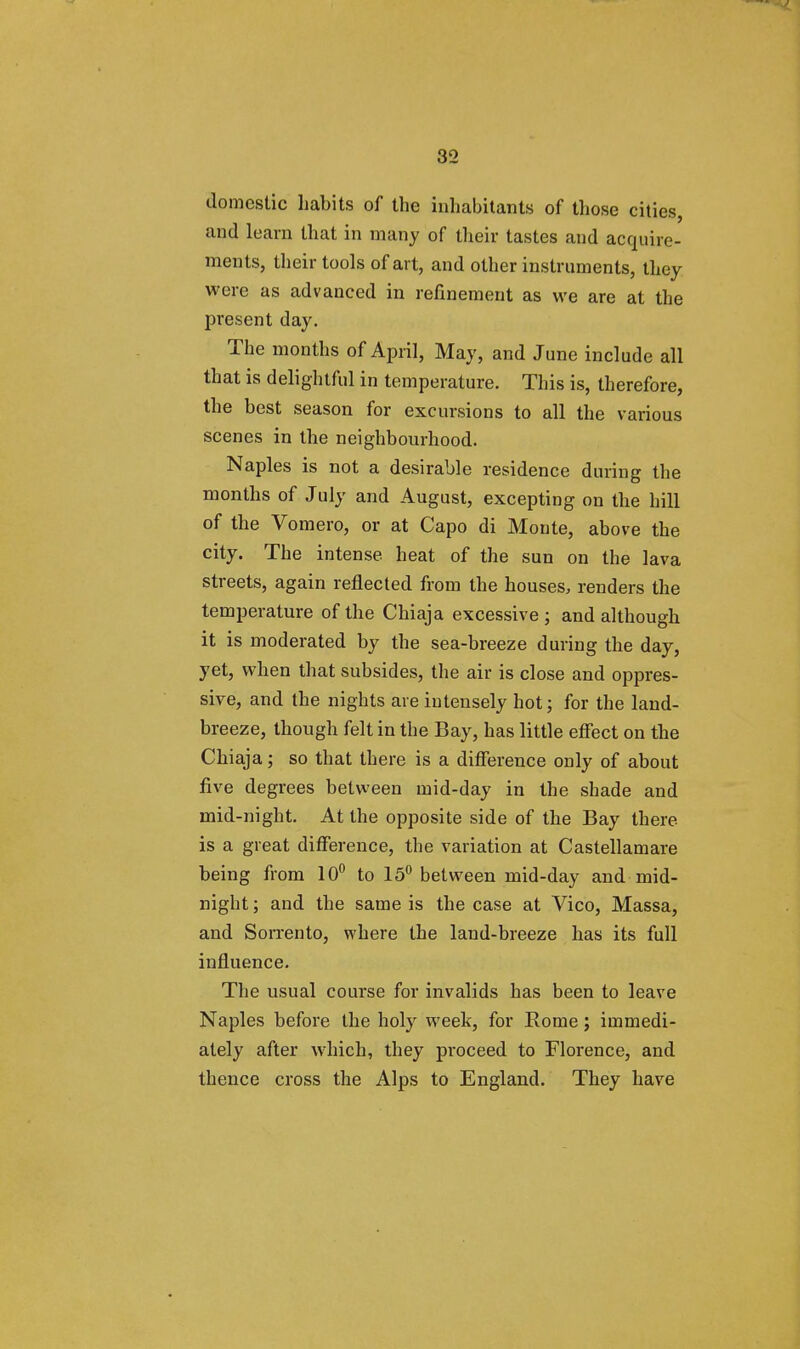 32

domestic habits of the inhabitants of those cities, and learn that in many of their tastes and acquirements, their tools of art, and other instruments, they were as advanced in refinement as we are at the present day.

The months of April, May, and June include all that is delightful in temperature. This is, therefore, the best season for excursions to all the various scenes in the neighbourhood.

Naples is not a desirable residence during the months of July and August, excepting on the hill of the Vomero, or at Capo di Monte, above the city. The intense heat of the sun on the lava streets, again reflected from the houses, renders the temperature of the Chiaja excessive; and although it is moderated by the sea-breeze during the day, yet, when that subsides, the air is close and oppressive, and the nights are intensely hot; for the land-breeze, though felt in the Bay, has little effect on the Chiaja; so that there is a difference only of about five degrees between mid-day in the shade and mid-night. At the opposite side of the Bay there is a great difference, the variation at Castellamare being from $10^0$ to $15^0$ between mid-day and mid-night; and the same is the case at Vico, Massa, and Sorrento, where the land-breeze has its full influence.

The usual course for invalids has been to leave Naples before the holy week, for Rome; immediately after which, they proceed to Florence, and thence cross the Alps to England. They have